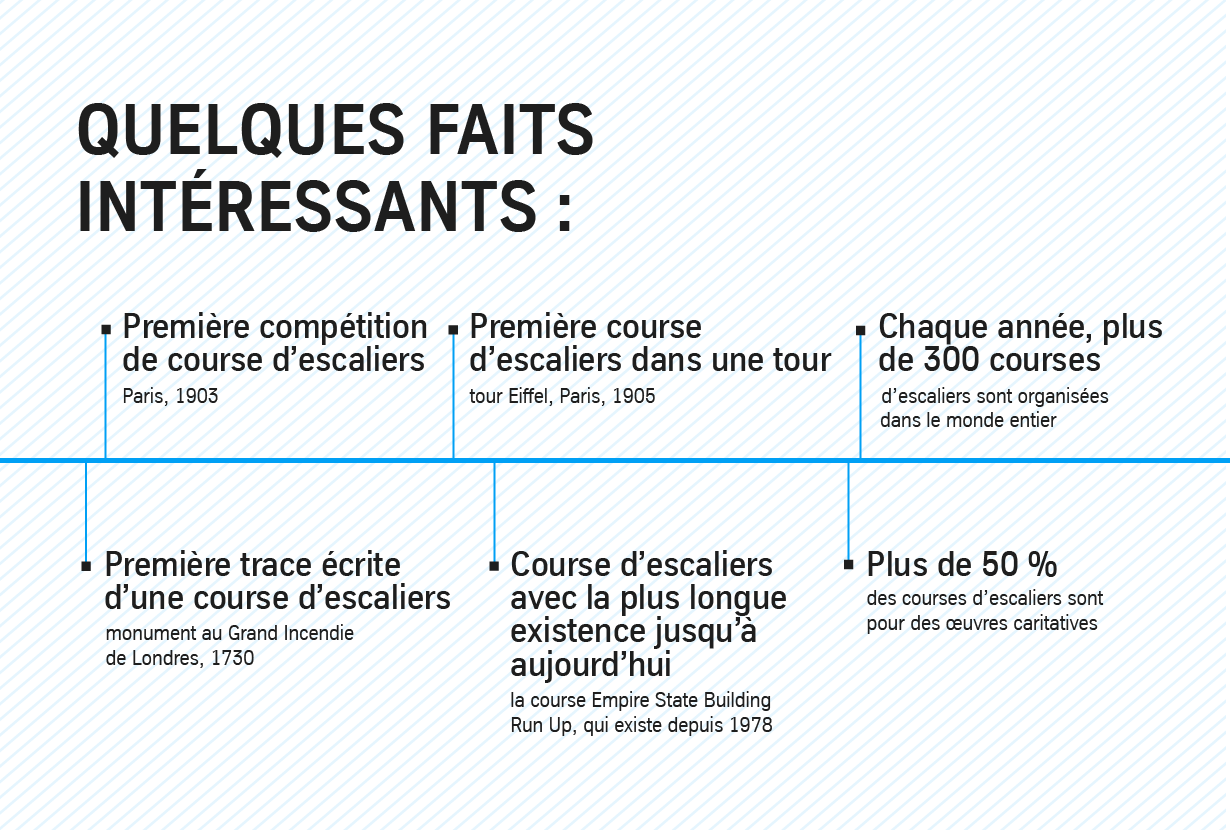 QUELQUES FAITS INTÉRESSANTS :

Première compétition de course d'escaliers
Paris, 1903

Première course d'escaliers dans une tour
tour Eiffel, Paris, 1905

Chaque année, plus de 300 courses
d'escaliers sont organisées dans le monde entier

Première trace écrite d'une course d'escaliers
monument au Grand Incendie de Londres, 1730

Course d'escaliers avec la plus longue existence jusqu'à aujourd'hui
la course Empire State Building Run Up, qui existe depuis 1978

Plus de 50 %
des courses d'escaliers sont pour des œuvres caritatives